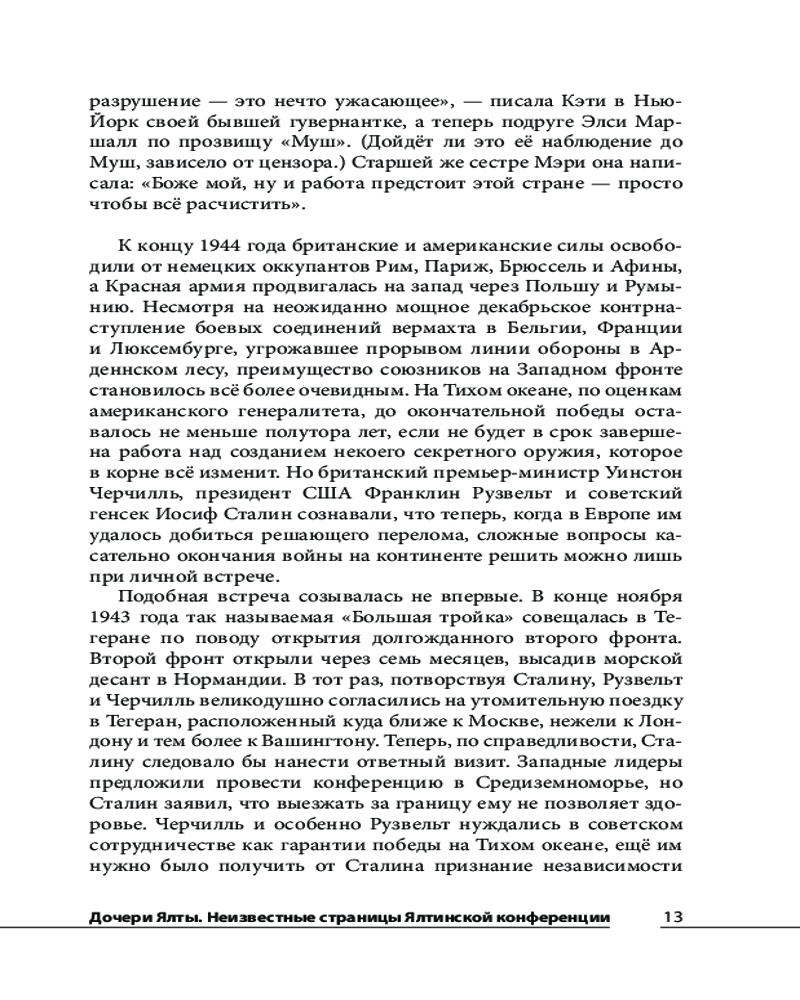 разрушение — это нечто ужасающее», — писала Кэти в Нью-Йорк своей бывшей гувернантке, а теперь подруге Элси Маршалл по прозвищу «Муш». (Дойдёт ли это её наблюдение до Муш, зависело от цензора.) Старшей же сестре Мэри она написала: «Боже мой, ну и работа предстоит этой стране — просто чтобы всё расчистить».

К концу 1944 года британские и американские силы освободили от немецких оккупантов Рим, Париж, Брюссель и Афины, а Красная армия продвигалась на запад через Польшу и Румынию. Несмотря на неожиданно мощное декабрьское контрнаступление боевых соединений вермахта в Бельгии, Франции и Люксембурге, угрожавшее прорывом линии обороны в Арденнском лесу, преимущество союзников на Западном фронте становилось всё более очевидным. На Тихом океане, по оценкам американского генералитета, до окончательной победы оставалось не меньше полутора лет, если не будет в срок завершена работа над созданием некоего секретного оружия, которое в корне всё изменит. Но британский премьер-министр Уинстон Черчилль, президент США Франклин Рузвельт и советский генсек Иосиф Сталин сознавали, что теперь, когда в Европе им удалось добиться решающего перелома, сложные вопросы касательно окончания войны на континенте решить можно лишь при личной встрече.

Подобная встреча созывалась не впервые. В конце ноября 1943 года так называемая «Большая тройка» совещалась в Тегеране по поводу открытия долгожданного второго фронта. Второй фронт открыли через семь месяцев, высадив морской десант в Нормандии. В тот раз, потворствуя Сталину, Рузвельт и Черчилль великодушно согласились на утомительную поездку в Тегеран, расположенный куда ближе к Москве, нежели к Лондону и тем более к Вашингтону. Теперь, по справедливости, Сталину следовало бы нанести ответный визит. Западные лидеры предложили провести конференцию в Средиземноморье, но Сталин заявил, что выезжать за границу ему не позволяет здоровье. Черчилль и особенно Рузвельт нуждались в советском сотрудничестве как гарантии победы на Тихом океане, ещё им нужно было получить от Сталина признание независимости

Дочери Ялты. Неизвестные страницы Ялтинской конференции 13